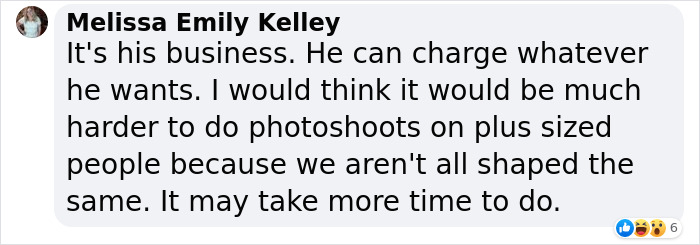 Melissa Emily Kelley
It's his business. He can charge whatever he wants. I would think it would be much harder to do photoshoots on plus sized people because we aren't all shaped the same. It may take more time to do.

6